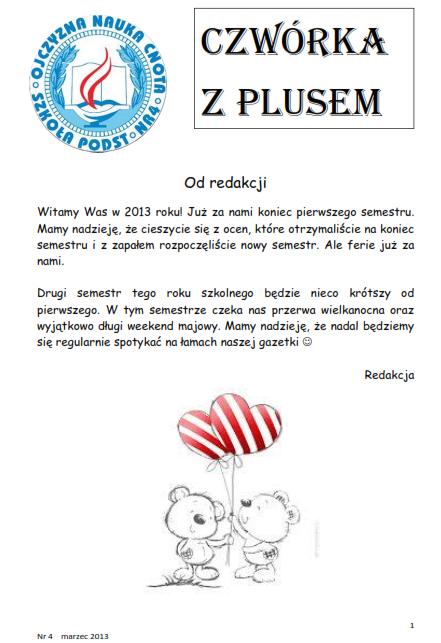 OJCZYZNA NAUKA CNOTA
SZKOŁA PODST. NR 4

CZWÓRKA
Z PLUSEM

Od redakcji

Witamy Was w 2013 roku! Już za nami koniec pierwszego semestru. Mamy nadzieję, że cieszycie się z ocen, które otrzymaliście na koniec semestru i z zapałem rozpoczęliście nowy semestr. Ale ferie już za nami.

Drugi semestr tego roku szkolnego będzie nieco krótszy od pierwszego. W tym semestrze czeka nas przerwa wielkanocna oraz wyjątkowo długi weekend majowy. Mamy nadzieję, że nadal będziemy się regularnie spotykać na łamach naszej gazetki ☺

Redakcja

1

Nr 4 marzec 2013